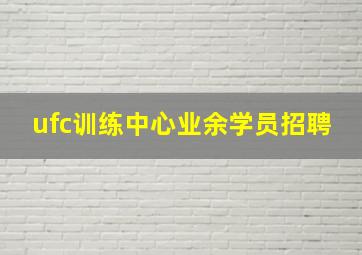 ufc训练中心业余学员招聘